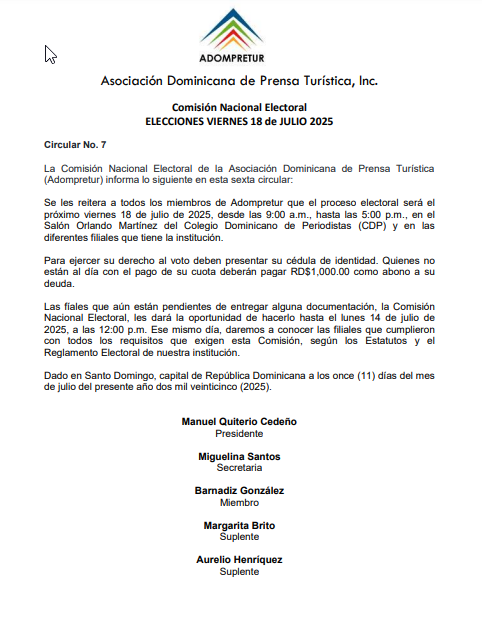 ADOMPRETUR

Asociación Dominicana de Prensa Turística, Inc.

Comisión Nacional Electoral
ELECCIONES VIERNES 18 de JULIO 2025

Circular No. 7

La Comisión Nacional Electoral de la Asociación Dominicana de Prensa Turística (Adompretur) informa lo siguiente en esta sexta circular:

Se les reitera a todos los miembros de Adompretur que el proceso electoral será el próximo viernes 18 de julio de 2025, desde las 9:00 a.m., hasta las 5:00 p.m., en el Salón Orlando Martínez del Colegio Dominicano de Periodistas (CDP) y en las diferentes filiales que tiene la institución.

Para ejercer su derecho al voto deben presentar su cédula de identidad. Quienes no están al día con el pago de su cuota deberán pagar RD$1,000.00 como abono a su deuda.

Las fiales que aún están pendientes de entregar alguna documentación, la Comisión Nacional Electoral, les dará la oportunidad de hacerlo hasta el lunes 14 de julio de 2025, a las 12:00 p.m. Ese mismo día, daremos a conocer las filiales que cumplieron con todos los requisitos que exigen esta Comisión, según los Estatutos y el Reglamento Electoral de nuestra institución.

Dado en Santo Domingo, capital de República Dominicana a los once (11) días del mes de julio del presente año dos mil veinticinco (2025).

Manuel Quiterio Cedeño
Presidente

Miguelina Santos
Secretaria

Barnadiz González
Miembro

Margarita Brito
Suplente

Aurelio Henríquez
Suplente